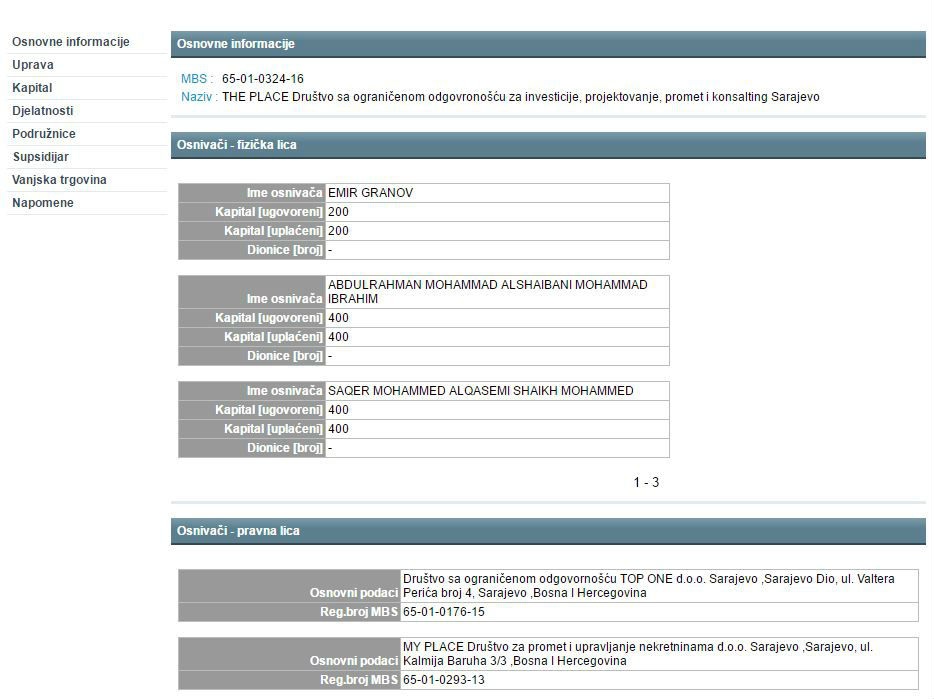 Osnovne informacije
Uprava
Kapital
Djelatnosti
Podružnice
Supsidijar
Vanjska trgovina
Napomene

Osnovne informacije

MBS : 65-01-0324-16
Naziv : THE PLACE Društvo sa ograničenom odgovronošću za investicije, projektovanje, promet i konsalting Sarajevo

Osnivači - fizička lica

| Ime osnivača | EMIR GRANOV |
|---|---|
| Kapital [ugovoreni] | 200 |
| Kapital [uplaćeni] | 200 |
| Dionice [broj] | - |

| Ime osnivača | ABDULRAHMAN MOHAMMAD ALSHAIBANI MOHAMMAD IBRAHIM |
|---|---|
| Kapital [ugovoreni] | 400 |
| Kapital [uplaćeni] | 400 |
| Dionice [broj] | - |

| Ime osnivača | SAQER MOHAMMED ALQASEMI SHAIKH MOHAMMED |
|---|---|
| Kapital [ugovoreni] | 400 |
| Kapital [uplaćeni] | 400 |
| Dionice [broj] | - |

1 - 3

Osnivači - pravna lica

| Osnovni podaci | Društvo sa ograničenom odgovornošću TOP ONE d.o.o. Sarajevo ,Sarajevo Dio, ul. Valtera Perića broj 4, Sarajevo ,Bosna I Hercegovina |
|---|---|
| Reg.broj MBS | 65-01-0176-15 |

| Osnovni podaci | MY PLACE Društvo za promet i upravljanje nekretninama d.o.o. Sarajevo ,Sarajevo, ul. Kalmija Baruha 3/3 ,Bosna I Hercegovina |
|---|---|
| Reg.broj MBS | 65-01-0293-13 |